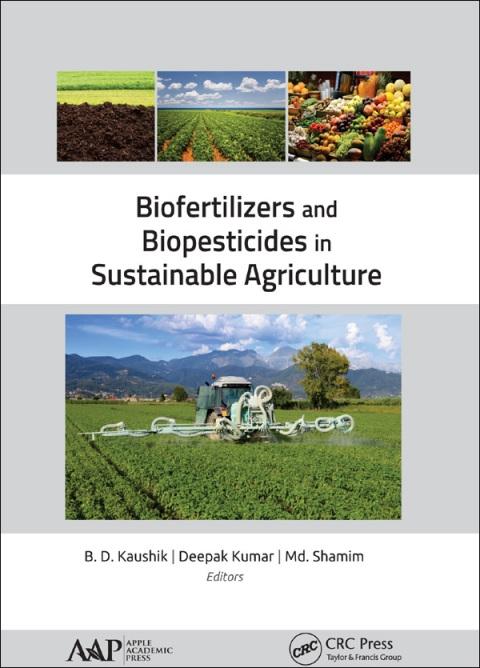 Biofertilizers and Biopesticides in Sustainable Agriculture

B. D. Kaushik | Deepak Kumar | Md. Shamim
Editors

AAP APPLE ACADEMIC PRESS

CRC CRC Press
Taylor & Francis Group